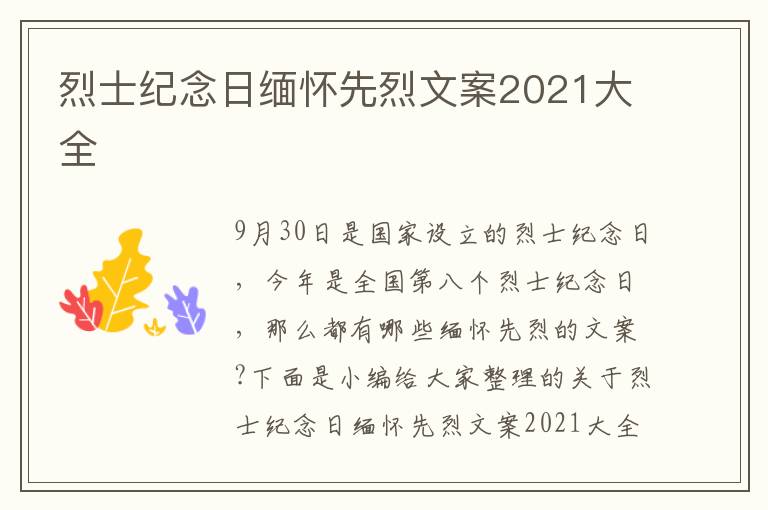 烈士纪念日缅怀先烈文案2021大全

9月30日是国家设立的烈士纪念日，今年是全国第八个烈士纪念日，那么都有哪些缅怀先烈的文案?下面是小编给大家整理的关于烈士纪念日缅怀先烈文案2021大全